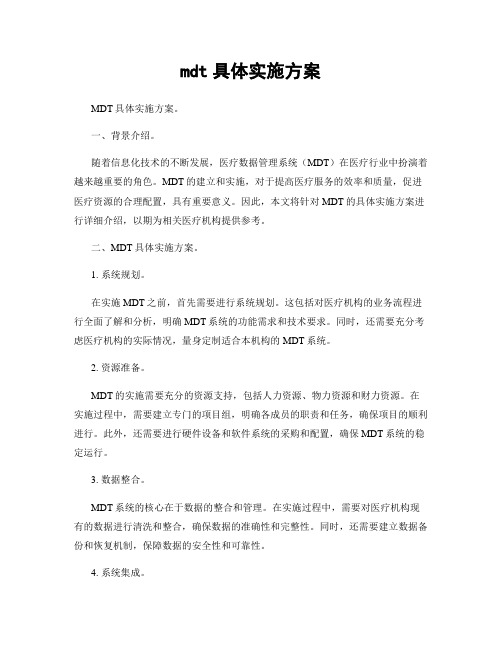 mdt 具体实施方案

MDT 具体实施方案。

一、背景介绍。

随着信息化技术的不断发展，医疗数据管理系统（MDT）在医疗行业中扮演着越来越重要的角色。MDT 的建立和实施，对于提高医疗服务的效率和质量，促进医疗资源的合理配置，具有重要意义。因此，本文将针对 MDT 的具体实施方案进行详细介绍，以期为相关医疗机构提供参考。

二、MDT 具体实施方案。

1. 系统规划。

在实施 MDT 之前，首先需要进行系统规划。这包括对医疗机构的业务流程进行全面了解和分析，明确 MDT 系统的功能需求和技术要求。同时，还需要充分考虑医疗机构的实际情况，量身定制适合本机构的 MDT 系统。

2. 资源准备。

MDT 的实施需要充分的资源支持，包括人力资源、物力资源和财力资源。在实施过程中，需要建立专门的项目组，明确各成员的职责和任务，确保项目的顺利进行。此外，还需要进行硬件设备和软件系统的采购和配置，确保 MDT 系统的稳定运行。

3. 数据整合。

MDT 系统的核心在于数据的整合和管理。在实施过程中，需要对医疗机构现有的数据进行清洗和整合，确保数据的准确性和完整性。同时，还需要建立数据备份和恢复机制，保障数据的安全性和可靠性。

4. 系统集成。